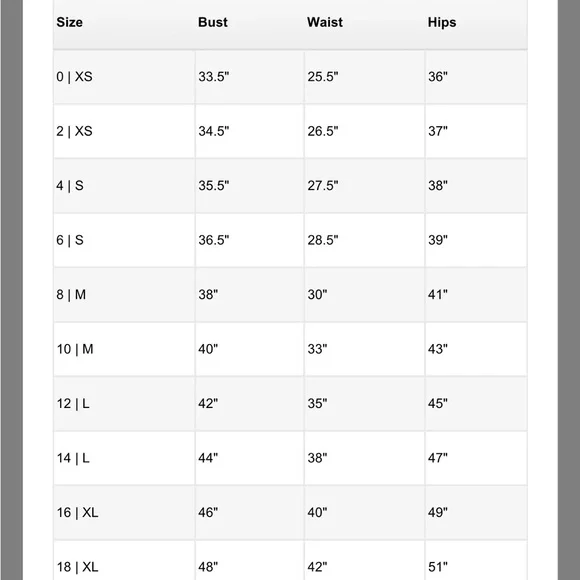 | Size | Bust | Waist | Hips |
|---|---|---|---|
| 0 \| XS | 33.5" | 25.5" | 36" |
| 2 \| XS | 34.5" | 26.5" | 37" |
| 4 \| S | 35.5" | 27.5" | 38" |
| 6 \| S | 36.5" | 28.5" | 39" |
| 8 \| M | 38" | 30" | 41" |
| 10 \| M | 40" | 33" | 43" |
| 12 \| L | 42" | 35" | 45" |
| 14 \| L | 44" | 38" | 47" |
| 16 \| XL | 46" | 40" | 49" |
| 18 \| XL | 48" | 42" | 51" |